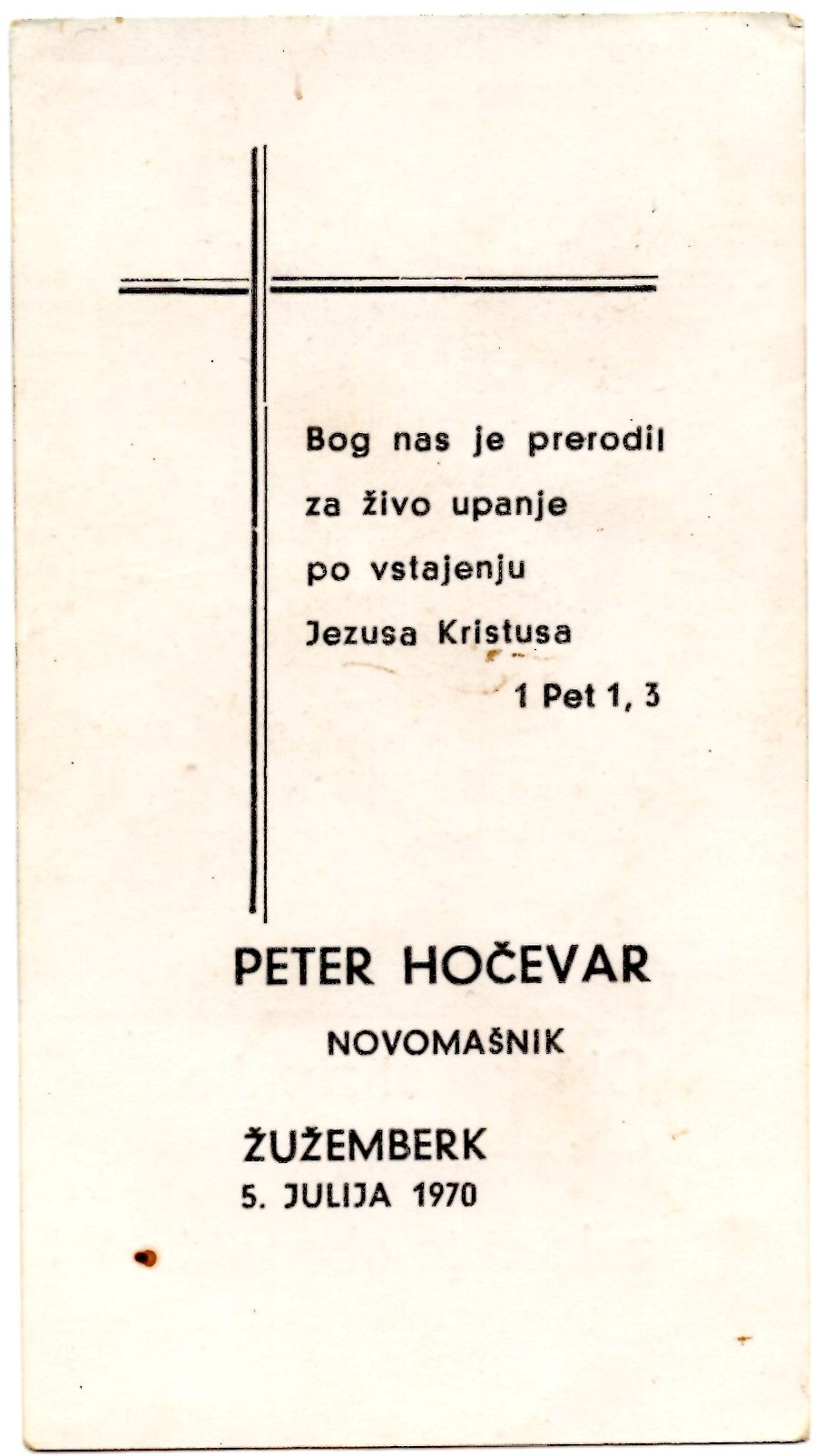 Bog nas je prerodil
za živo upanje
po vstajenju
Jezusa Kristusa
1 Pet 1, 3

PETER HOČEVAR
NOVOMAŠNIK

ŽUŽEMBERK
5. JULIJA 1970